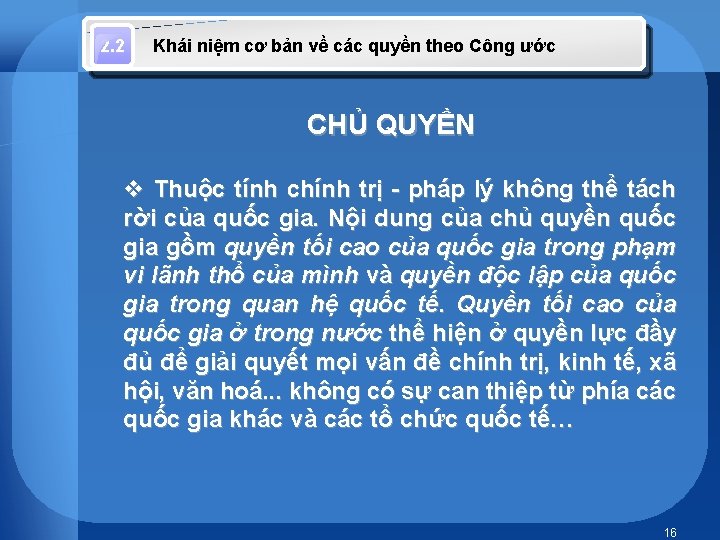 2.2 Khái niệm cơ bản về các quyền theo Công ước

CHỦ QUYỀN

❖ Thuộc tính chính trị - pháp lý không thể tách rời của quốc gia. Nội dung của chủ quyền quốc gia gồm quyền tối cao của quốc gia trong phạm vi lãnh thổ của mình và quyền độc lập của quốc gia trong quan hệ quốc tế. Quyền tối cao của quốc gia ở trong nước thể hiện ở quyền lực đầy đủ để giải quyết mọi vấn đề chính trị, kinh tế, xã hội, văn hoá... không có sự can thiệp từ phía các quốc gia khác và các tổ chức quốc tế…

16